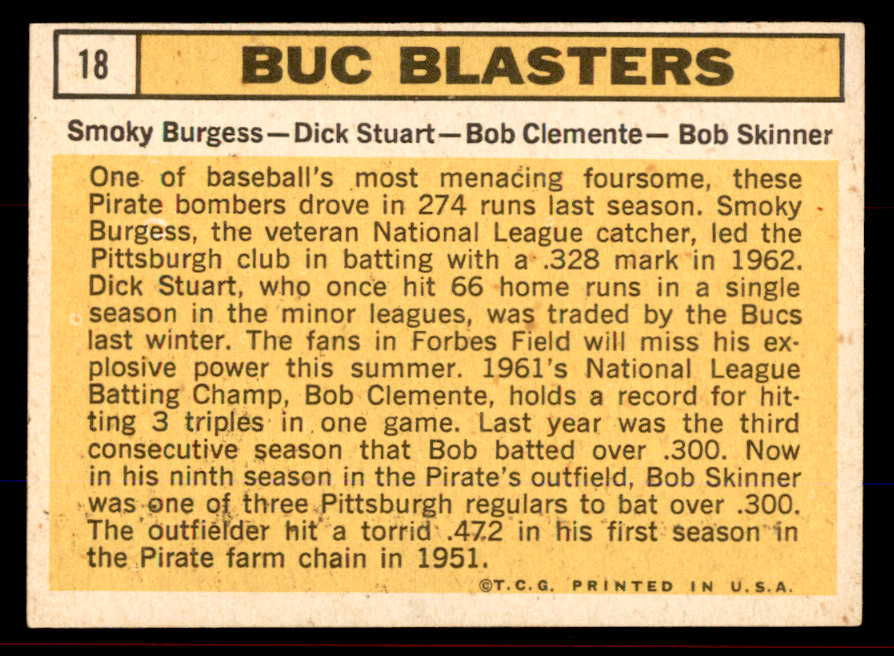 18

BUC BLASTERS

Smoky Burgess—Dick Stuart—Bob Clemente— Bob Skinner

One of baseball's most menacing foursome, these Pirate bombers drove in 274 runs last season. Smoky Burgess, the veteran National League catcher, led the Pittsburgh club in batting with a .328 mark in 1962. Dick Stuart, who once hit 66 home runs in a single season in the minor leagues, was traded by the Bucs last winter. The fans in Forbes Field will miss his explosive power this summer. 1961's National League Batting Champ, Bob Clemente, holds a record for hitting 3 triples in one game. Last year was the third consecutive season that Bob batted over .300. Now in his ninth season in the Pirate's outfield, Bob Skinner was one of three Pittsburgh regulars to bat over .300. The outfielder hit a torrid .472 in his first season in the Pirate farm chain in 1951.

©T.C.G. PRINTED IN U.S.A.